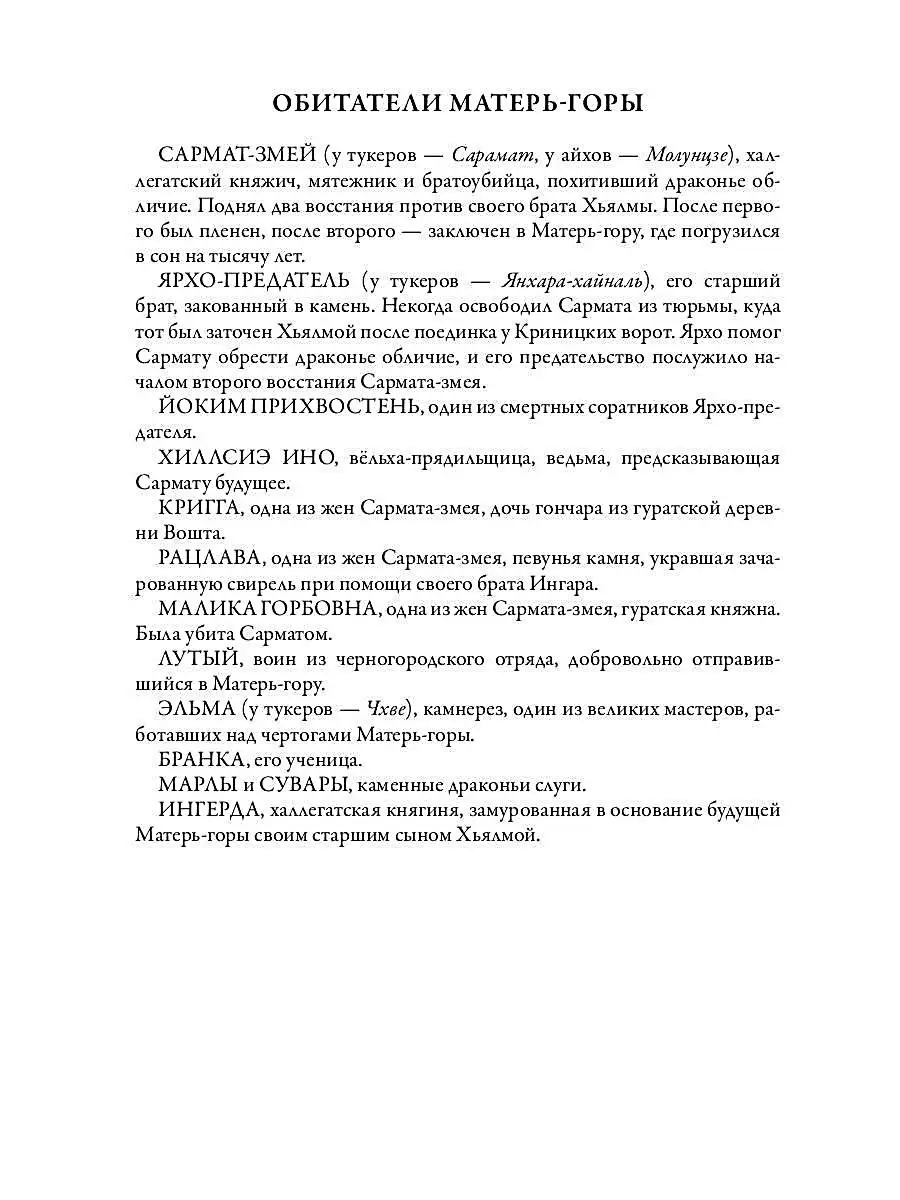 ОБИТАТЕЛИ МАТЕРЬ-ГОРЫ

САРМАТ-ЗМЕЙ (у тукеров — Сарамат, у айхов — Молунцзе), халлегатский княжич, мятежник и братоубийца, похитивший драконье обличие. Поднял два восстания против своего брата Хьялмы. После первого был пленен, после второго — заключен в Матерь-гору, где погрузился в сон на тысячу лет.

ЯРХО-ПРЕДАТЕЛЬ (у тукеров — Янхара-хайналь), его старший брат, закованный в камень. Некогда освободил Сармата из тюрьмы, куда тот был заточен Хьялмой после поединка у Криницких ворот. Ярхо помог Сармату обрести драконье обличие, и его предательство послужило началом второго восстания Сармата-змея.

ЙОКИМ ПРИХВОСТЕНЬ, один из смертных соратников Ярхо-предателя.

ХИЛЛСИЭ ИНО, вёльха-прядильщица, ведьма, предсказывающая Сармату будущее.

КРИГГА, одна из жен Сармата-змея, дочь гончара из гуратской деревни Вошта.

РАЦЛАВА, одна из жен Сармата-змея, певунья камня, укравшая зачарованную свирель при помощи своего брата Ингара.

МАЛИКА ГОРБОВНА, одна из жен Сармата-змея, гуратская княжна. Была убита Сарматом.

ЛУТЫЙ, воин из черногородского отряда, добровольно отправившийся в Матерь-гору.

ЭЛЬМА (у тукеров — Чхве), камнерез, один из великих мастеров, работавших над чертогами Матерь-горы.

БРАНКА, его ученица.

МАРЛЫ и СУВАРЫ, каменные драконьи слуги.

ИНГЕРДА, халлегатская княгиня, замурованная в основание будущей Матерь-горы своим старшим сыном Хьялмой.